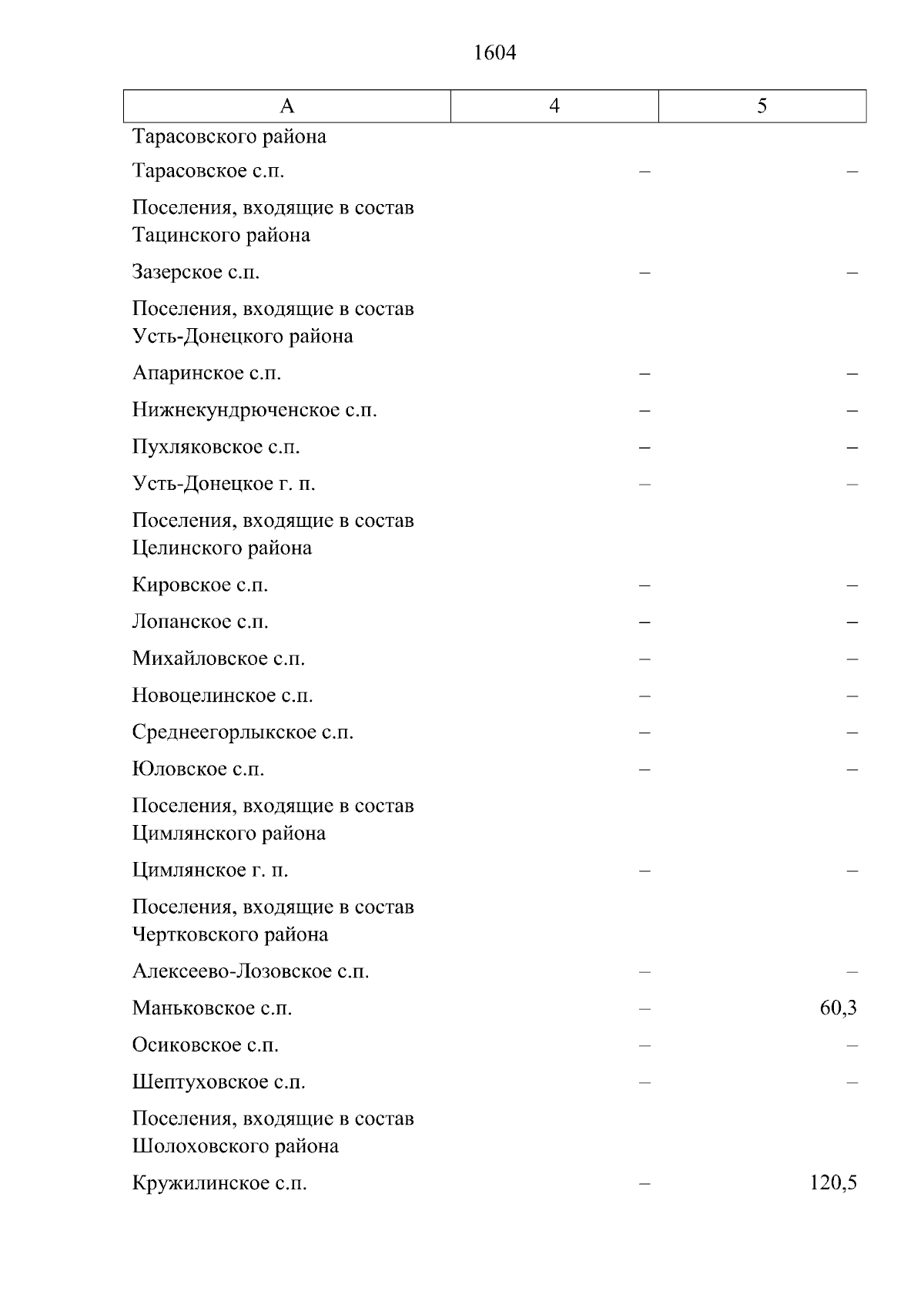 1604

| А | 4 | 5 |
|---|---|---|
| Тарасовского района | | |
| Тарасовское с.п. | – | – |
| Поселения, входящие в состав Тацинского района | | |
| Зазерское с.п. | – | – |
| Поселения, входящие в состав Усть-Донецкого района | | |
| Апаринское с.п. | – | – |
| Нижнекундрюченское с.п. | – | – |
| Пухляковское с.п. | – | – |
| Усть-Донецкое г. п. | – | – |
| Поселения, входящие в состав Целинского района | | |
| Кировское с.п. | – | – |
| Лопанское с.п. | – | – |
| Михайловское с.п. | – | – |
| Новоцелинское с.п. | – | – |
| Среднеегорлыкское с.п. | – | – |
| Юловское с.п. | – | – |
| Поселения, входящие в состав Цимлянского района | | |
| Цимлянское г. п. | – | – |
| Поселения, входящие в состав Чертковского района | | |
| Алексеево-Лозовское с.п. | – | – |
| Маньковское с.п. | – | 60,3 |
| Осиковское с.п. | – | – |
| Шептуховское с.п. | – | – |
| Поселения, входящие в состав Шолоховского района | | |
| Кружилинское с.п. | – | 120,5 |